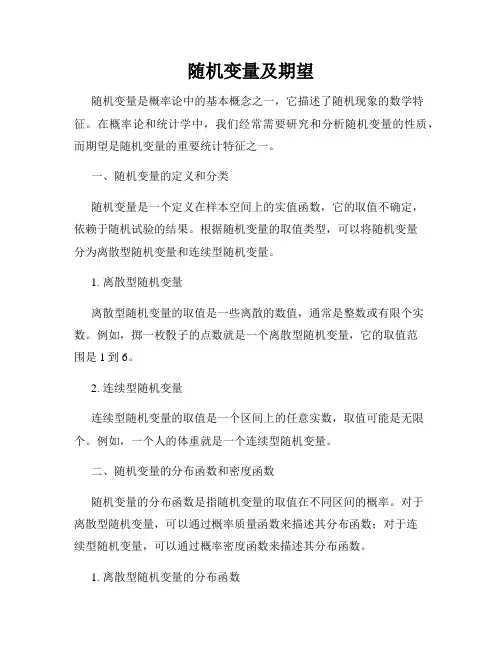 随机变量及期望

随机变量是概率论中的基本概念之一，它描述了随机现象的数学特征。在概率论和统计学中，我们经常需要研究和分析随机变量的性质，而期望是随机变量的重要统计特征之一。

一、随机变量的定义和分类

随机变量是一个定义在样本空间上的实值函数，它的取值不确定，依赖于随机试验的结果。根据随机变量的取值类型，可以将随机变量分为离散型随机变量和连续型随机变量。

1. 离散型随机变量

离散型随机变量的取值是一些离散的数值，通常是整数或有限个实数。例如，掷一枚骰子的点数就是一个离散型随机变量，它的取值范围是 1 到 6。

2. 连续型随机变量

连续型随机变量的取值是一个区间上的任意实数，取值可能是无限个。例如，一个人的体重就是一个连续型随机变量。

二、随机变量的分布函数和密度函数

随机变量的分布函数是指随机变量的取值在不同区间的概率。对于离散型随机变量，可以通过概率质量函数来描述其分布函数；对于连续型随机变量，可以通过概率密度函数来描述其分布函数。

1. 离散型随机变量的分布函数